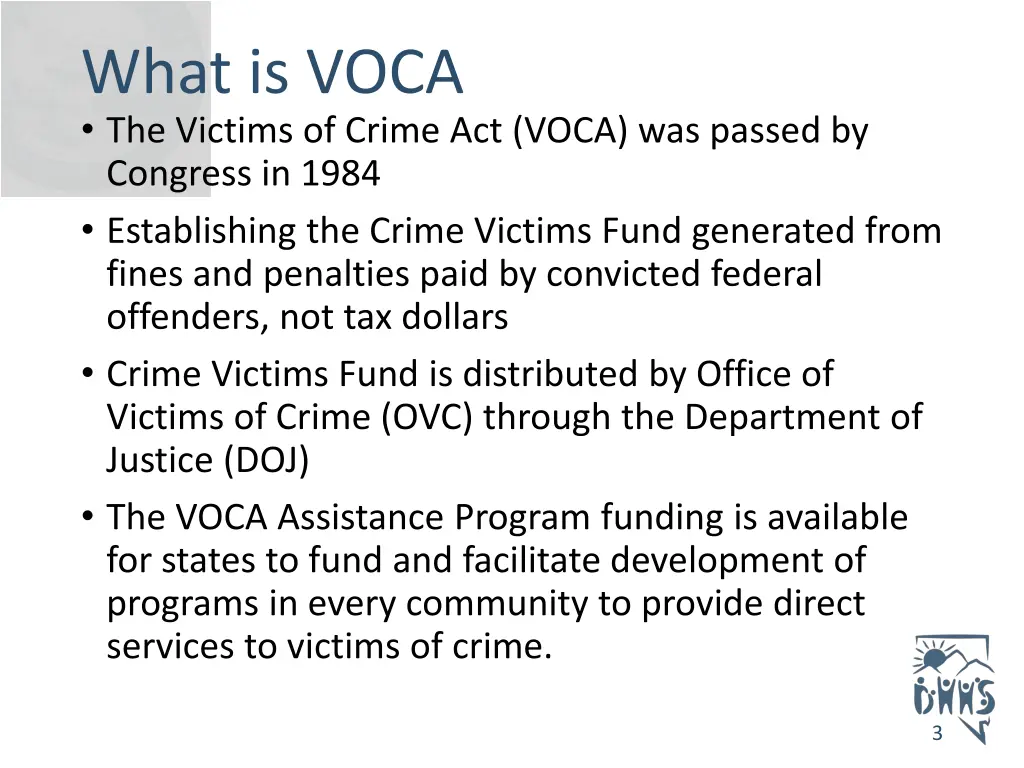 What is VOCA

• The Victims of Crime Act (VOCA) was passed by Congress in 1984

• Establishing the Crime Victims Fund generated from fines and penalties paid by convicted federal offenders, not tax dollars

• Crime Victims Fund is distributed by Office of Victims of Crime (OVC) through the Department of Justice (DOJ)

• The VOCA Assistance Program funding is available for states to fund and facilitate development of programs in every community to provide direct services to victims of crime.

DHHS

3